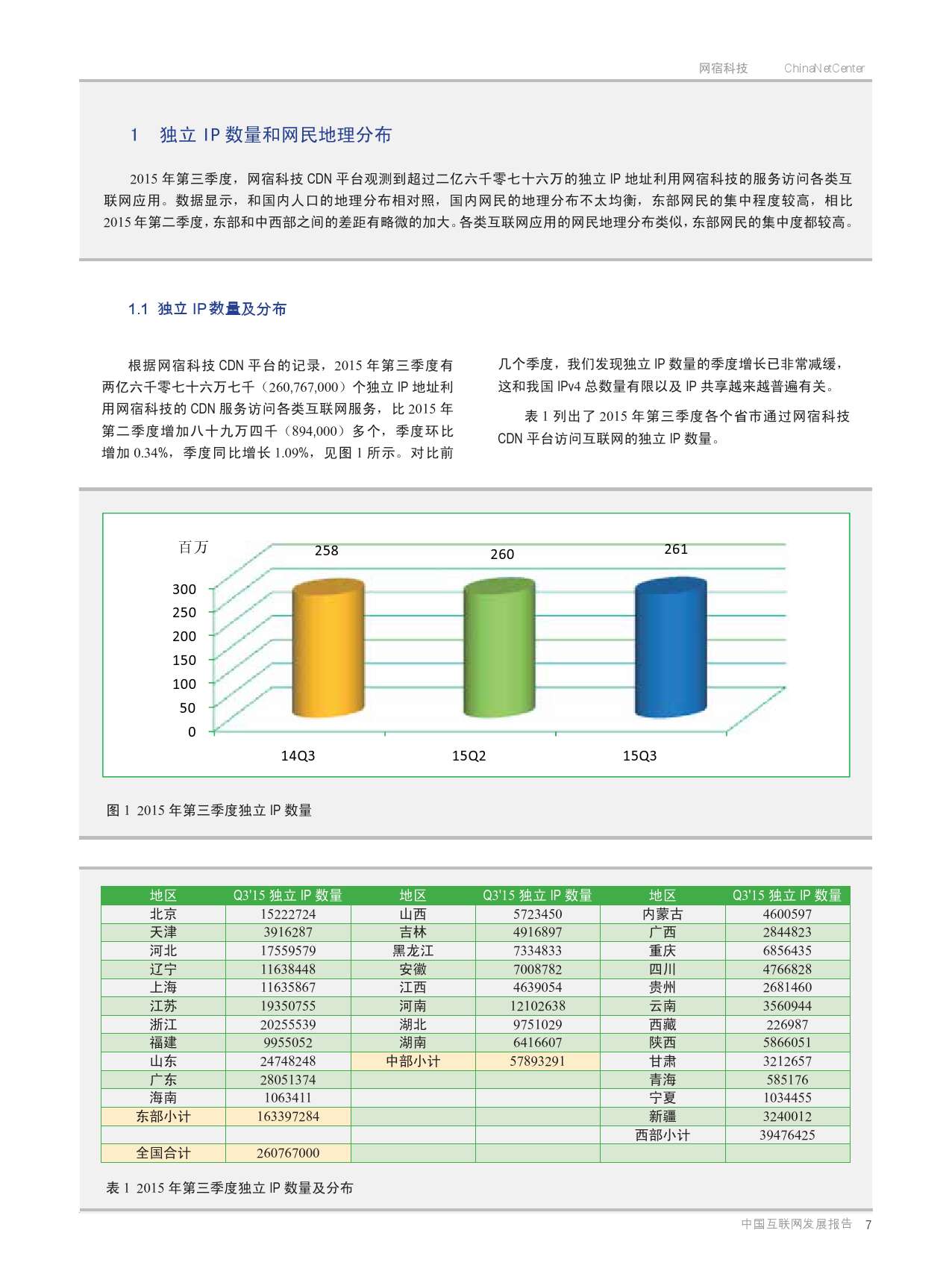 网宿科技 ChinaNetCenter

1 独立 IP 数量和网民地理分布

2015 年第三季度，网宿科技 CDN 平台观测到超过二亿六千零七十六万的独立 IP 地址利用网宿科技的服务访问各类互联网应用。数据显示，和国内人口的地理分布相对照，国内网民的地理分布不太均衡，东部网民的集中程度较高，相比 2015 年第二季度，东部和中西部之间的差距有略微的加大。各类互联网应用的网民地理分布类似，东部网民的集中度都较高。

1.1 独立 IP 数量及分布

根据网宿科技 CDN 平台的记录，2015 年第三季度有两亿六千零七十六万七千（260,767,000）个独立 IP 地址利用网宿科技的 CDN 服务访问各类互联网服务，比 2015 年第二季度增加八十九万四千（894,000）多个，季度环比增加 0.34%，季度同比增长 1.09%，见图 1 所示。对比前几个季度，我们发现独立 IP 数量的季度增长已非常减缓，这和我国 IPv4 总数量有限以及 IP 共享越来越普遍有关。

表 1 列出了 2015 年第三季度各个省市通过网宿科技 CDN 平台访问互联网的独立 IP 数量。

百万
258
260
261
300
250
200
150
100
50
0
14Q3
15Q2
15Q3

图 1 2015 年第三季度独立 IP 数量

| 地区 | Q3'15 独立 IP 数量 | 地区 | Q3'15 独立 IP 数量 | 地区 | Q3'15 独立 IP 数量 |
|---|---|---|---|---|---|
| 北京 | 15222724 | 山西 | 5723450 | 内蒙古 | 4600597 |
| 天津 | 3916287 | 吉林 | 4916897 | 广西 | 2844823 |
| 河北 | 17559579 | 黑龙江 | 7334833 | 重庆 | 6856435 |
| 辽宁 | 11638448 | 安徽 | 7008782 | 四川 | 4766828 |
| 上海 | 11635867 | 江西 | 4639054 | 贵州 | 2681460 |
| 江苏 | 19350755 | 河南 | 12102638 | 云南 | 3560944 |
| 浙江 | 20255539 | 湖北 | 9751029 | 西藏 | 226987 |
| 福建 | 9955052 | 湖南 | 6416607 | 陕西 | 5866051 |
| 山东 | 24748248 | 中部小计 | 57893291 | 甘肃 | 3212657 |
| 广东 | 28051374 | | | 青海 | 585176 |
| 海南 | 1063411 | | | 宁夏 | 1034455 |
| 东部小计 | 163397284 | | | 新疆 | 3240012 |
| | | | | 西部小计 | 39476425 |
| 全国合计 | 260767000 | | | | |

表 1 2015 年第三季度独立 IP 数量及分布

中国互联网发展报告 7